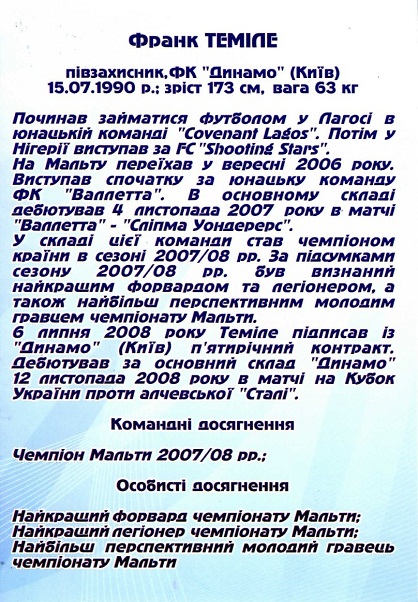 Франк ТЕМІЛЕ

півзахисник, ФК "Динамо" (Київ)
15.07.1990 р.; зріст 173 см, вага 63 кг

Починав займатися футболом у Лагосі в юнацькій команді "Covenant Lagos". Потім у Нігерії виступав за FC "Shooting Stars".
На Мальту переїхав у вересні 2006 року. Виступав спочатку за юнацьку команду ФК "Валлетта". В основному складі дебютував 4 листопада 2007 року в матчі "Валлетта" - "Сліпма Уондерерс".
У складі цієї команди став чемпіоном країни в сезоні 2007/08 рр. За підсумками сезону 2007/08 рр. був визнаний найкращим форвардом та легіонером, а також найбільш перспективним молодим гравцем чемпіонату Мальти.
6 липня 2008 року Теміле підписав із "Динамо" (Київ) п'ятирічний контракт. Дебютував за основний склад "Динамо" 12 листопада 2008 року в матчі на Кубок України проти алчевської "Сталі".

Командні досягнення

Чемпіон Мальти 2007/08 рр.;

Особисті досягнення

Найкращий форвард чемпіонату Мальти;
Найкращий легіонер чемпіонату Мальти;
Найбільш перспективний молодий гравець чемпіонату Мальти